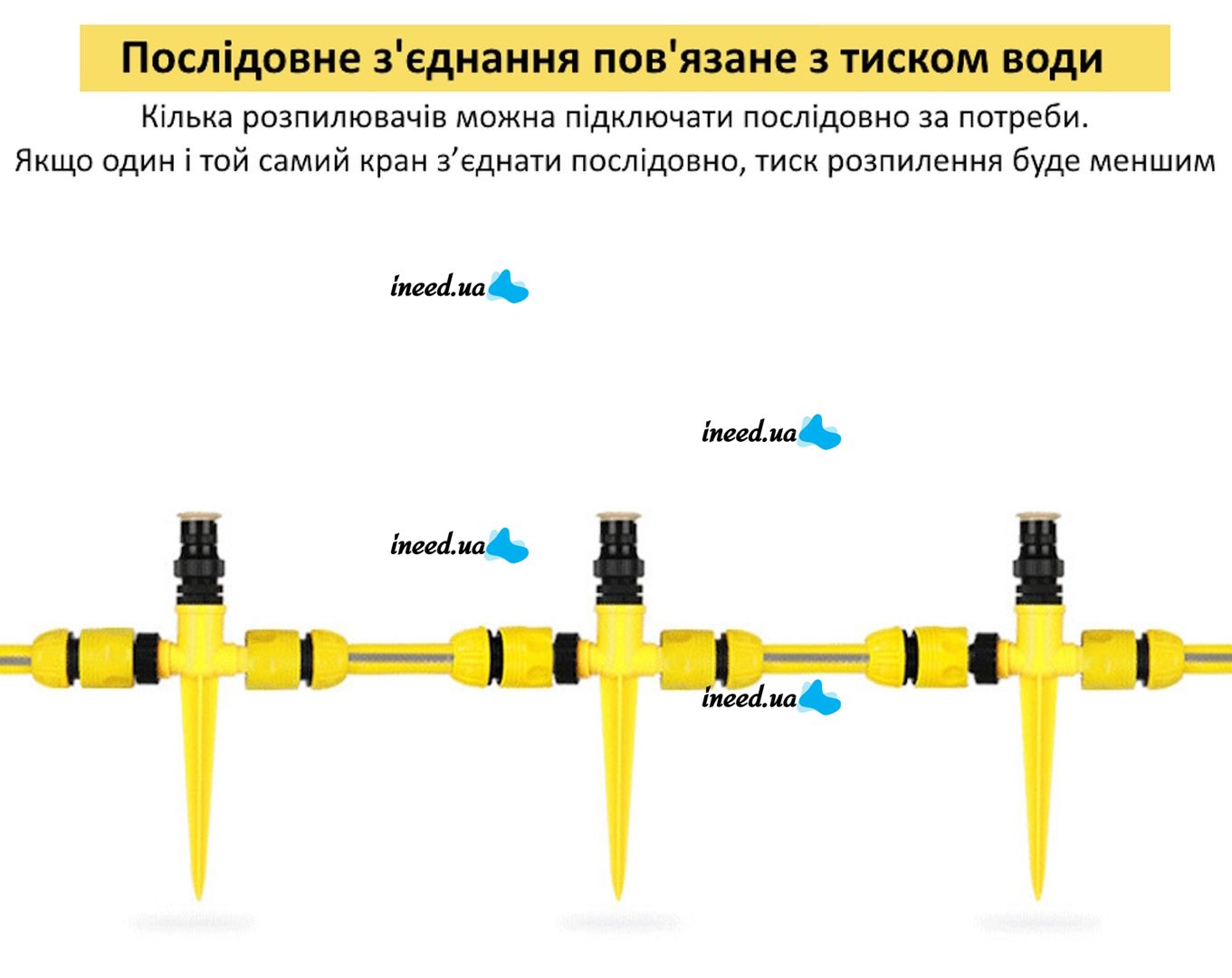 Послідовне з'єднання пов'язане з тиском води

Кілька розпилювачів можна підключати послідовно за потреби.
Якщо один і той самий кран з'єднати послідовно, тиск розпилення буде меншим

ineed.ua